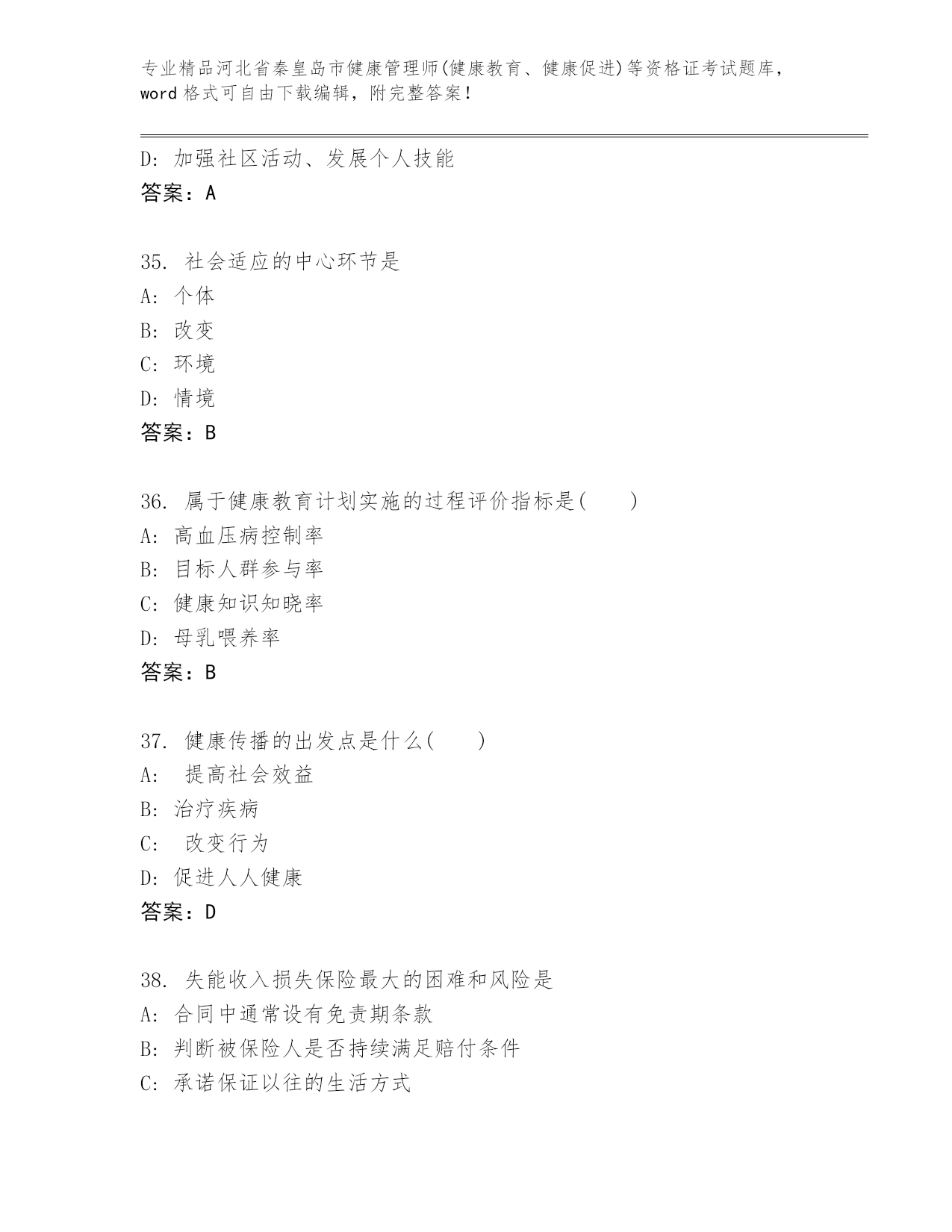 专业精品河北省秦皇岛市健康管理师(健康教育、健康促进)等资格证考试题库，word 格式可自由下载编辑，附完整答案！

D: 加强社区活动、发展个人技能
答案：A

35. 社会适应的中心环节是
A: 个体
B: 改变
C: 环境
D: 情境
答案：B

36. 属于健康教育计划实施的过程评价指标是(　　)
A: 高血压病控制率
B: 目标人群参与率
C: 健康知识知晓率
D: 母乳喂养率
答案：B

37. 健康传播的出发点是什么(　　)
A: 提高社会效益
B: 治疗疾病
C: 改变行为
D: 促进人人健康
答案：D

38. 失能收入损失保险最大的困难和风险是
A: 合同中通常设有免责期条款
B: 判断被保险人是否持续满足赔付条件
C: 承诺保证以往的生活方式